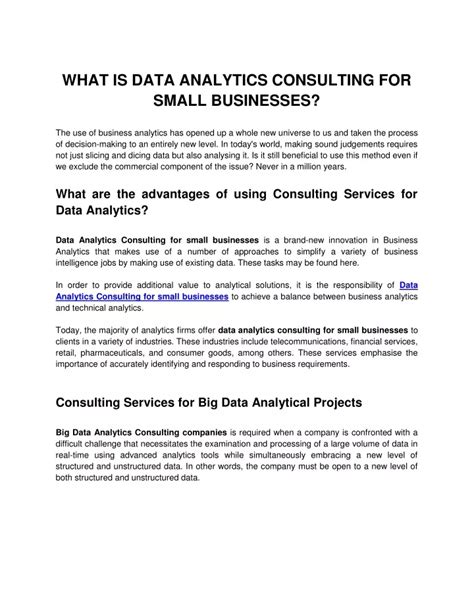 WHAT IS DATA ANALYTICS CONSULTING FOR SMALL BUSINESSES?

The use of business analytics has opened up a whole new universe to us and taken the process of decision-making to an entirely new level. In today's world, making sound judgements requires not just slicing and dicing data but also analysing it. Is it still beneficial to use this method even if we exclude the commercial component of the issue? Never in a million years.

What are the advantages of using Consulting Services for Data Analytics?

Data Analytics Consulting for small businesses is a brand-new innovation in Business Analytics that makes use of a number of approaches to simplify a variety of business intelligence jobs by making use of existing data. These tasks may be found here.

In order to provide additional value to analytical solutions, it is the responsibility of Data Analytics Consulting for small businesses to achieve a balance between business analytics and technical analytics.

Today, the majority of analytics firms offer data analytics consulting for small businesses to clients in a variety of industries. These industries include telecommunications, financial services, retail, pharmaceuticals, and consumer goods, among others. These services emphasise the importance of accurately identifying and responding to business requirements.

Consulting Services for Big Data Analytical Projects

Big Data Analytics Consulting companies is required when a company is confronted with a difficult challenge that necessitates the examination and processing of a large volume of data in real-time using advanced analytics tools while simultaneously embracing a new level of structured and unstructured data. In other words, the company must be open to a new level of both structured and unstructured data.